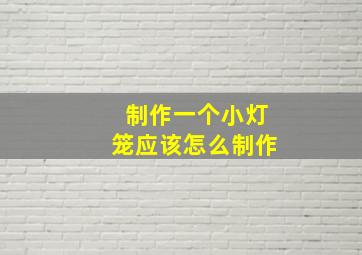 制作一个小灯笼应该怎么制作